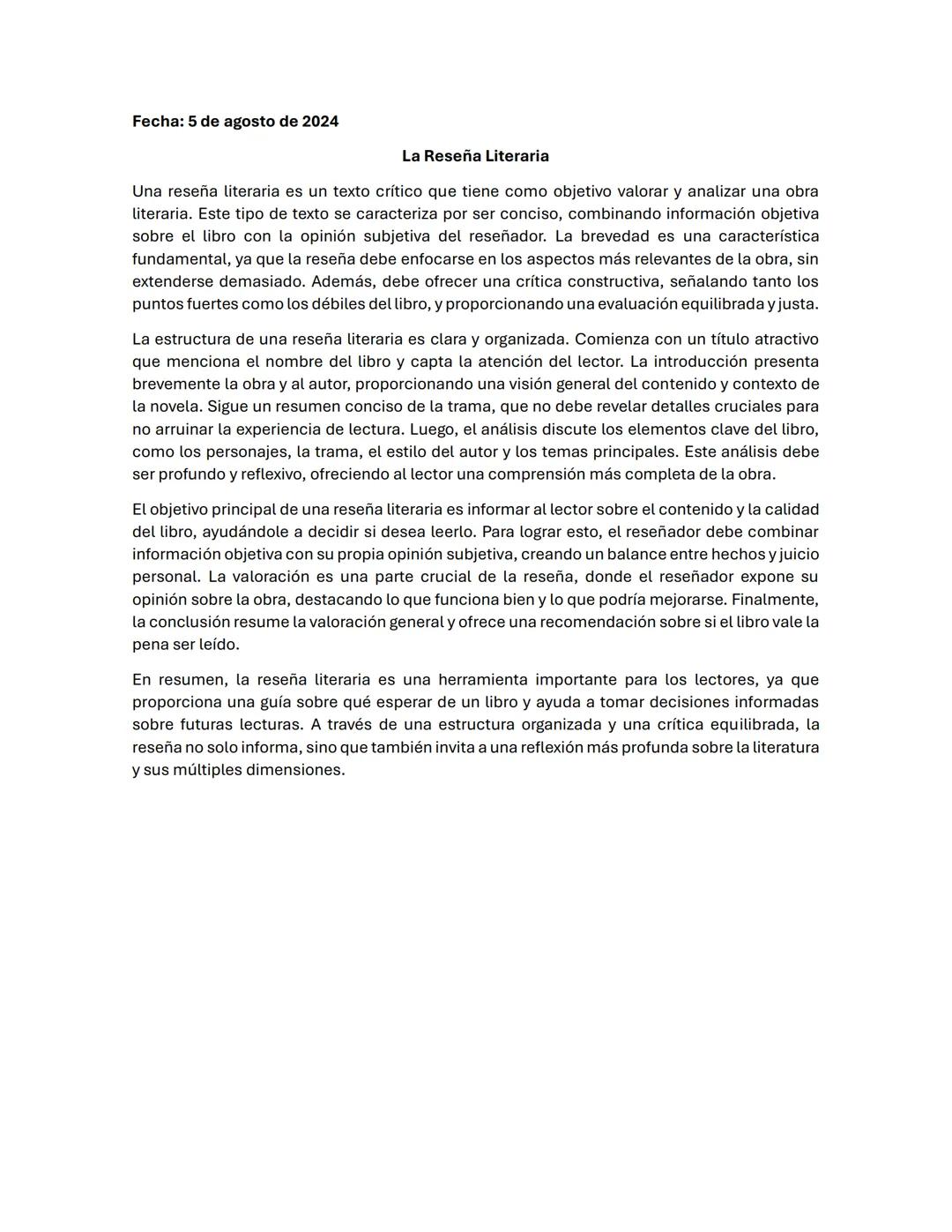 Fecha: 5 de agosto de 2024

La Reseña Literaria

Una reseña literaria es un texto crítico que tiene como objetivo valorar y analizar una obra literaria. Este tipo de texto se caracteriza por ser conciso, combinando información objetiva sobre el libro con la opinión subjetiva del reseñador. La brevedad es una característica fundamental, ya que la reseña debe enfocarse en los aspectos más relevantes de la obra, sin extenderse demasiado. Además, debe ofrecer una crítica constructiva, señalando tanto los puntos fuertes como los débiles del libro, y proporcionando una evaluación equilibrada y justa.

La estructura de una reseña literaria es clara y organizada. Comienza con un título atractivo que menciona el nombre del libro y capta la atención del lector. La introducción presenta brevemente la obra y al autor, proporcionando una visión general del contenido y contexto de la novela. Sigue un resumen conciso de la trama, que no debe revelar detalles cruciales para no arruinar la experiencia de lectura. Luego, el análisis discute los elementos clave del libro, como los personajes, la trama, el estilo del autor y los temas principales. Este análisis debe ser profundo y reflexivo, ofreciendo al lector una comprensión más completa de la obra.

El objetivo principal de una reseña literaria es informar al lector sobre el contenido y la calidad del libro, ayudándole a decidir si desea leerlo. Para lograr esto, el reseñador debe combinar información objetiva con su propia opinión subjetiva, creando un balance entre hechos y juicio personal. La valoración es una parte crucial de la reseña, donde el reseñador expone su opinión sobre la obra, destacando lo que funciona bien y lo que podría mejorarse. Finalmente, la conclusión resume la valoración general y ofrece una recomendación sobre si el libro vale la pena ser leído.

En resumen, la reseña literaria es una herramienta importante para los lectores, ya que proporciona una guía sobre qué esperar de un libro y ayuda a tomar decisiones informadas sobre futuras lecturas. A través de una estructura organizada y una crítica equilibrada, la reseña no solo informa, sino que también invita a una reflexión más profunda sobre la literatura y sus múltiples dimensiones.